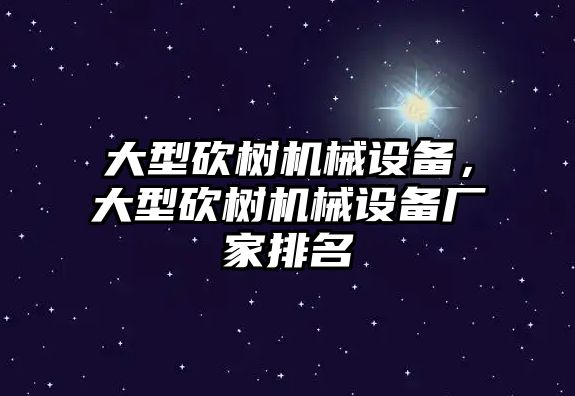 大型砍树机械设备，大型砍树机械设备厂家排名